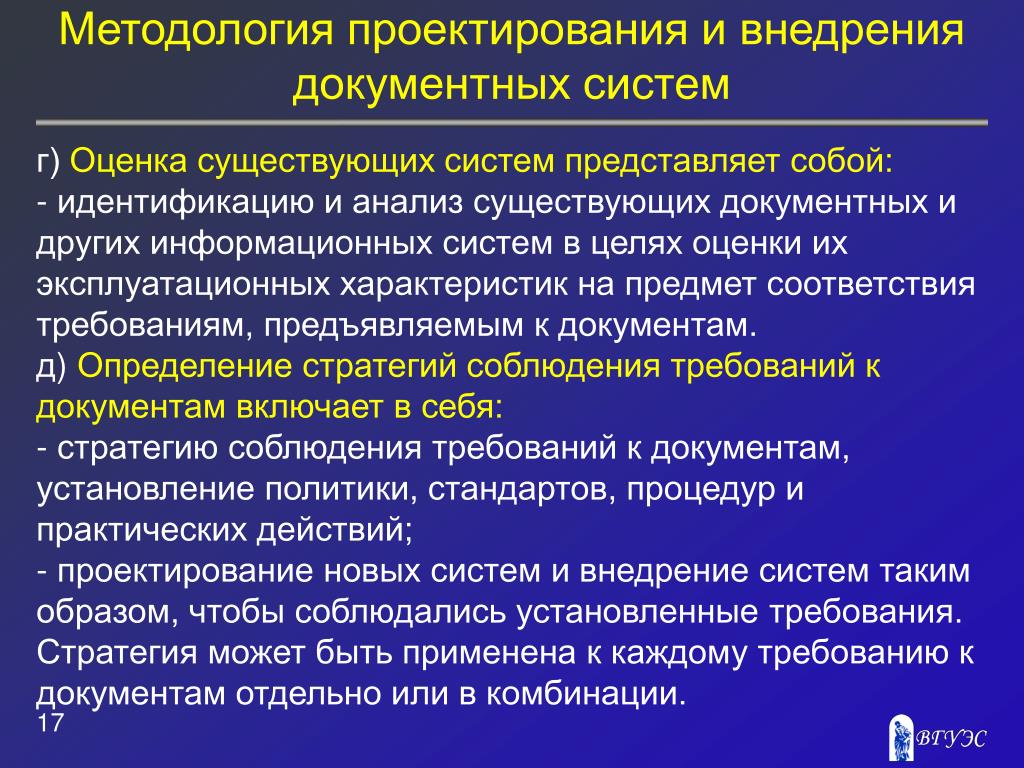 Методология проектирования и внедрения документных систем

г) Оценка существующих систем представляет собой:
- идентификацию и анализ существующих документных и других информационных систем в целях оценки их эксплуатационных характеристик на предмет соответствия требованиям, предъявляемым к документам.
д) Определение стратегий соблюдения требований к документам включает в себя:
- стратегию соблюдения требований к документам, установление политики, стандартов, процедур и практических действий;
- проектирование новых систем и внедрение систем таким образом, чтобы соблюдались установленные требования. Стратегия может быть применена к каждому требованию к документам отдельно или в комбинации.

17

ВГУЭС